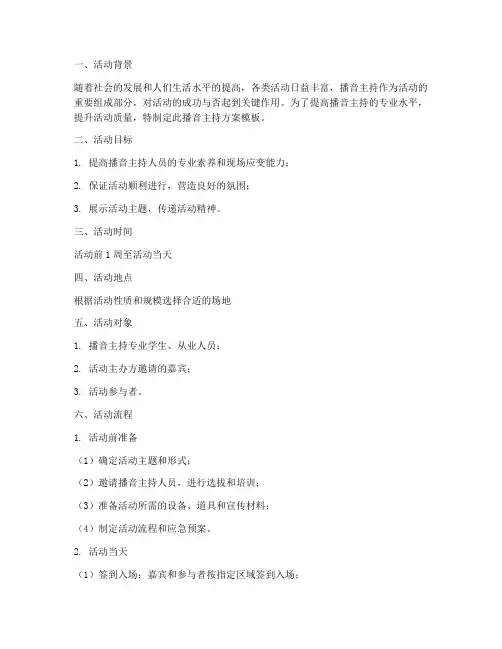 一、活动背景

随着社会的发展和人们生活水平的提高，各类活动日益丰富，播音主持作为活动的重要组成部分，对活动的成功与否起到关键作用。为了提高播音主持的专业水平，提升活动质量，特制定此播音主持方案模板。

二、活动目标

1. 提高播音主持人员的专业素养和现场应变能力；

2. 保证活动顺利进行，营造良好的氛围；

3. 展示活动主题，传递活动精神。

三、活动时间

活动前1周至活动当天

四、活动地点

根据活动性质和规模选择合适的场地

五、活动对象

1. 播音主持专业学生、从业人员；

2. 活动主办方邀请的嘉宾；

3. 活动参与者。

六、活动流程

1. 活动前准备

（1）确定活动主题和形式；

（2）邀请播音主持人员，进行选拔和培训；

（3）准备活动所需的设备、道具和宣传材料；

（4）制定活动流程和应急预案。

2. 活动当天

（1）签到入场：嘉宾和参与者按指定区域签到入场；